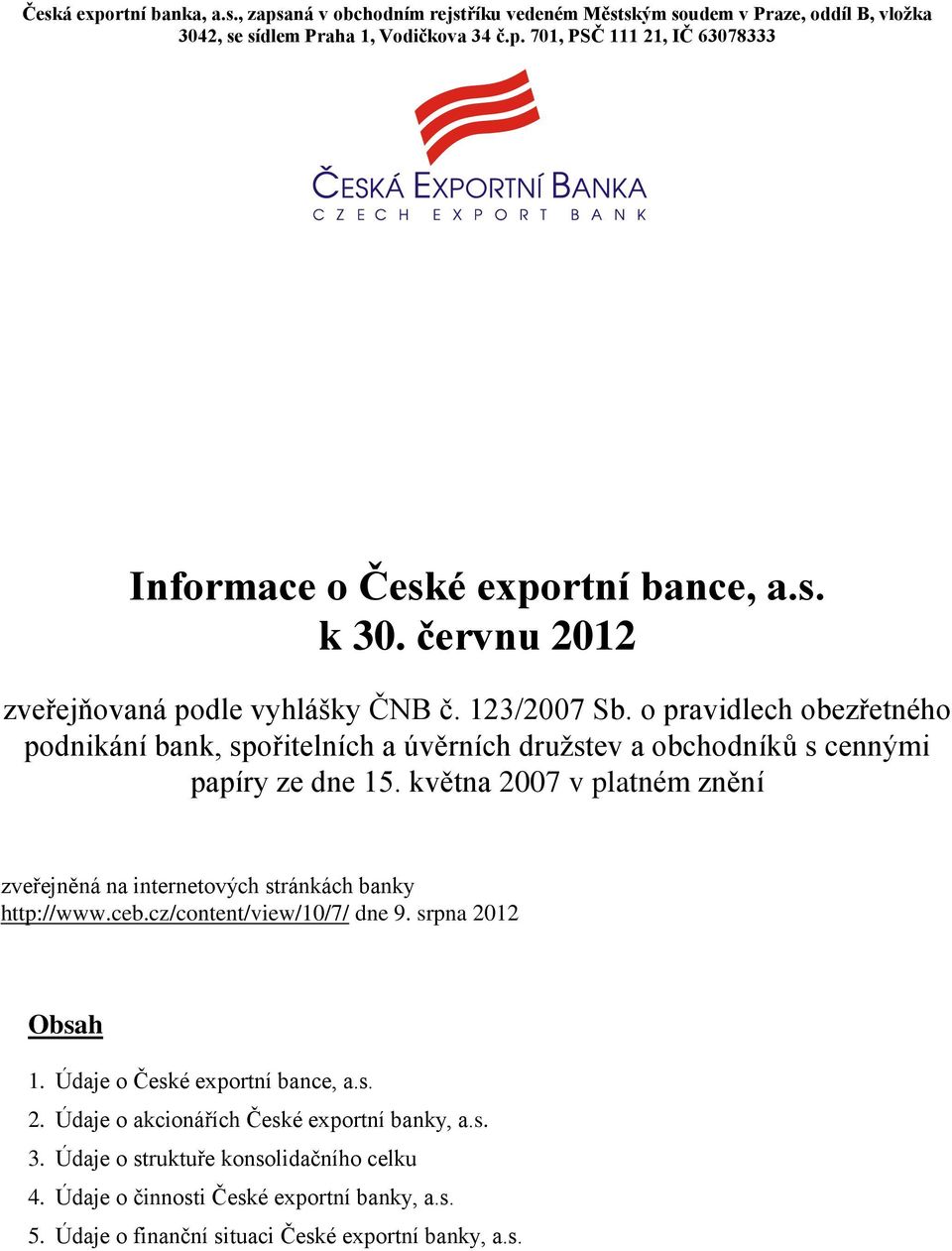 Česká exportní banka, a.s., zapsaná v obchodním rejstříku vedeném Městským soudem v Praze, oddíl B, vložka 3042, se sídlem Praha 1, Vodičkova 34 č.p. 701, PSČ 111 21, IČ 63078333

ČESKÁ EXPORTNÍ BANKA
CZECH EXPORT BANK

Informace o České exportní bance, a.s.
k 30. červnu 2012

zveřejňovaná podle vyhlášky ČNB č. 123/2007 Sb. o pravidlech obezřetného podnikání bank, spořitelních a úvěrních družstev a obchodníků s cennými papíry ze dne 15. května 2007 v platném znění

zveřejněná na internetových stránkách banky http://www.ceb.cz/content/view/10/7/ dne 9. srpna 2012

Obsah

1. Údaje o České exportní bance, a.s.
2. Údaje o akcionářích České exportní banky, a.s.
3. Údaje o struktuře konsolidačního celku
4. Údaje o činnosti České exportní banky, a.s.
5. Údaje o finanční situaci České exportní banky, a.s.